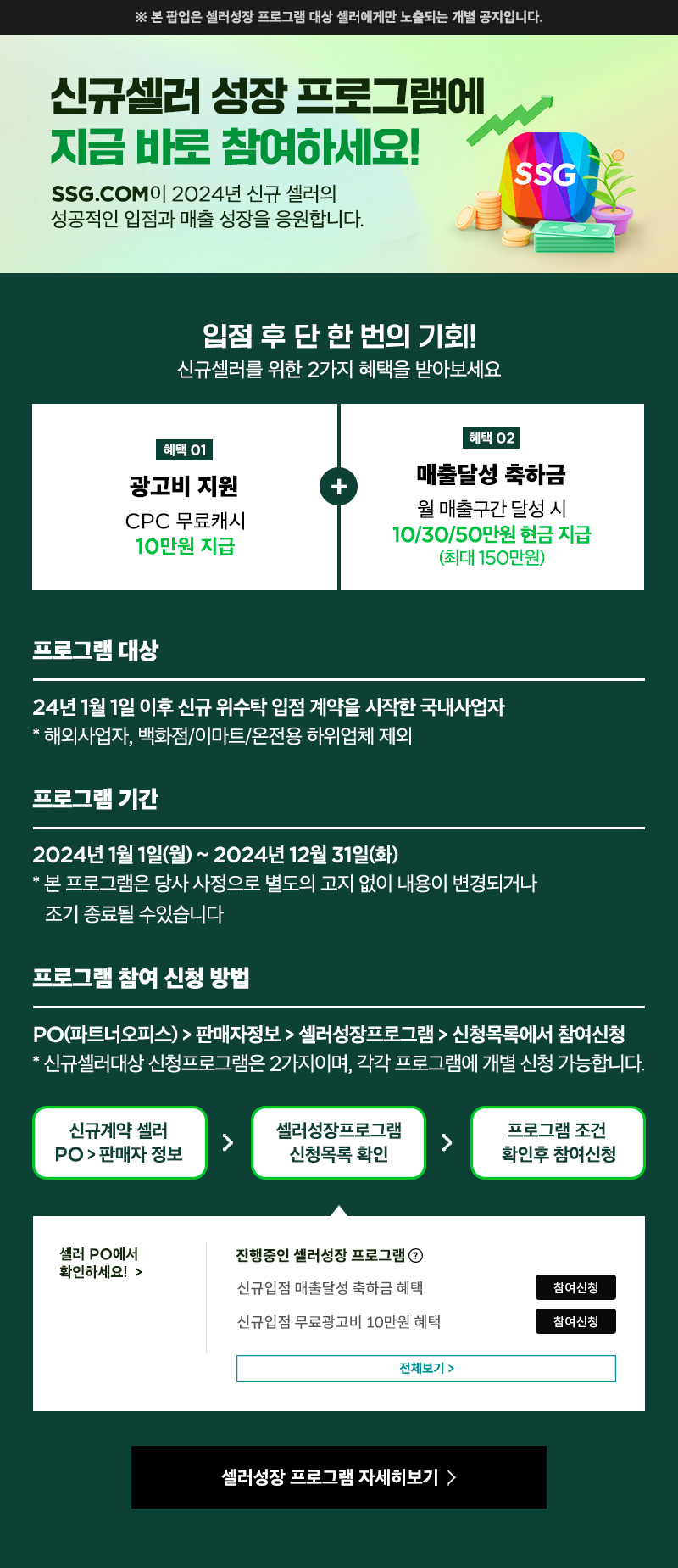 ※ 본 팝업은 셀러성장 프로그램 대상 셀러에게만 노출되는 개별 공지입니다.

신규셀러 성장 프로그램에
지금 바로 참여하세요!

SSG.COM이 2024년 신규 셀러의
성공적인 입점과 매출 성장을 응원합니다.

SSG

입점 후 단 한 번의 기회!
신규셀러를 위한 2가지 혜택을 받아보세요

혜택 01
광고비 지원
CPC 무료캐시
10만원 지급

+

혜택 02
매출달성 축하금
월 매출구간 달성 시
10/30/50만원 현금 지급
(최대 150만원)

프로그램 대상

24년 1월 1일 이후 신규 위수탁 입점 계약을 시작한 국내사업자
* 해외사업자, 백화점/이마트/온전용 하위업체 제외

프로그램 기간

2024년 1월 1일(월) ~ 2024년 12월 31일(화)
* 본 프로그램은 당사 사정으로 별도의 고지 없이 내용이 변경되거나
조기 종료될 수있습니다

프로그램 참여 신청 방법

PO(파트너오피스) > 판매자정보 > 셀러성장프로그램 > 신청목록에서 참여신청
* 신규셀러대상 신청프로그램은 2가지이며, 각각 프로그램에 개별 신청 가능합니다.

신규계약 셀러
PO > 판매자 정보

>

셀러성장프로그램
신청목록 확인

>

프로그램 조건
확인후 참여신청

셀러 PO에서
확인하세요! >

진행중인 셀러성장 프로그램 ?
신규입점 매출달성 축하금 혜택 참여신청
신규입점 무료광고비 10만원 혜택 참여신청
전체보기 >

셀러성장 프로그램 자세히보기 >